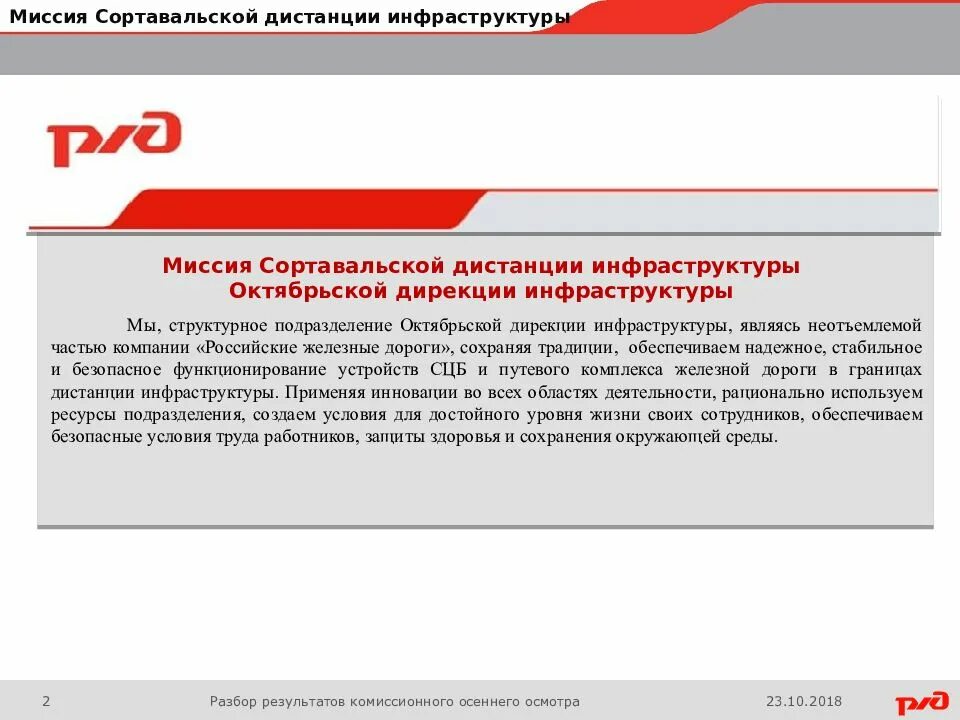 Миссия Сортавальской дистанции инфраструктуры

РЖД

Миссия Сортавальской дистанции инфраструктуры
Октябрьской дирекции инфраструктуры

Мы, структурное подразделение Октябрьской дирекции инфраструктуры, являясь неотъемлемой частью компании «Российские железные дороги», сохраняя традиции, обеспечиваем надежное, стабильное и безопасное функционирование устройств СЦБ и путевого комплекса железной дороги в границах дистанции инфраструктуры. Применяя инновации во всех областях деятельности, рационально используем ресурсы подразделения, создаем условия для достойного уровня жизни своих сотрудников, обеспечиваем безопасные условия труда работников, защиты здоровья и сохранения окружающей среды.

2 Разбор результатов комиссионного осеннего осмотра 23.10.2018 РЖД